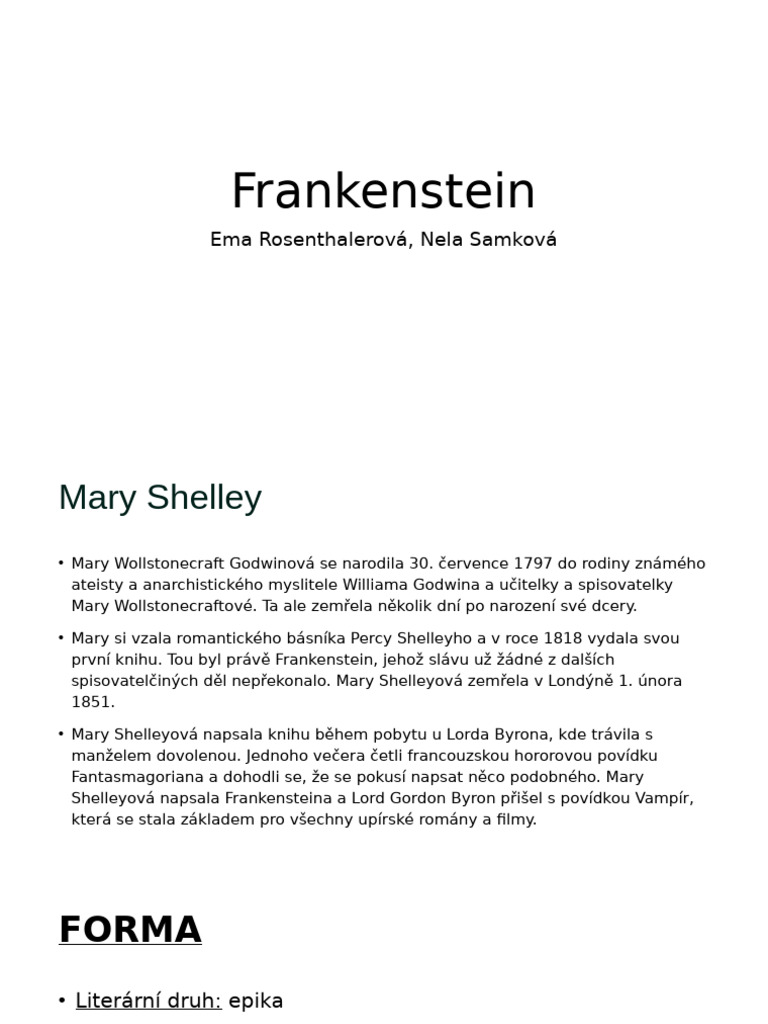 Frankenstein

Ema Rosenthalerová, Nela Samková

Mary Shelley

• Mary Wollstonecraft Godwinová se narodila 30. července 1797 do rodiny známého ateisty a anarchistického myslitele Williama Godwina a učitelky a spisovatelky Mary Wollstonecraftové. Ta ale zemřela několik dní po narození své dcery.

• Mary si vzala romantického básníka Percy Shelleyho a v roce 1818 vydala svou první knihu. Tou byl právě Frankenstein, jehož slávu už žádné z dalších spisovatelčiných děl nepřekonalo. Mary Shelleyová zemřela v Londýně 1. února 1851.

• Mary Shelleyová napsala knihu během pobytu u Lorda Byrona, kde trávila s manželem dovolenou. Jednoho večera četli francouzskou hororovou povídku Fantasmagoriana a dohodli se, že se pokusí napsat něco podobného. Mary Shelleyová napsala Frankensteina a Lord Gordon Byron přišel s povídkou Vampír, která se stala základem pro všechny upírské romány a filmy.

FORMA

• Literární druh: epika